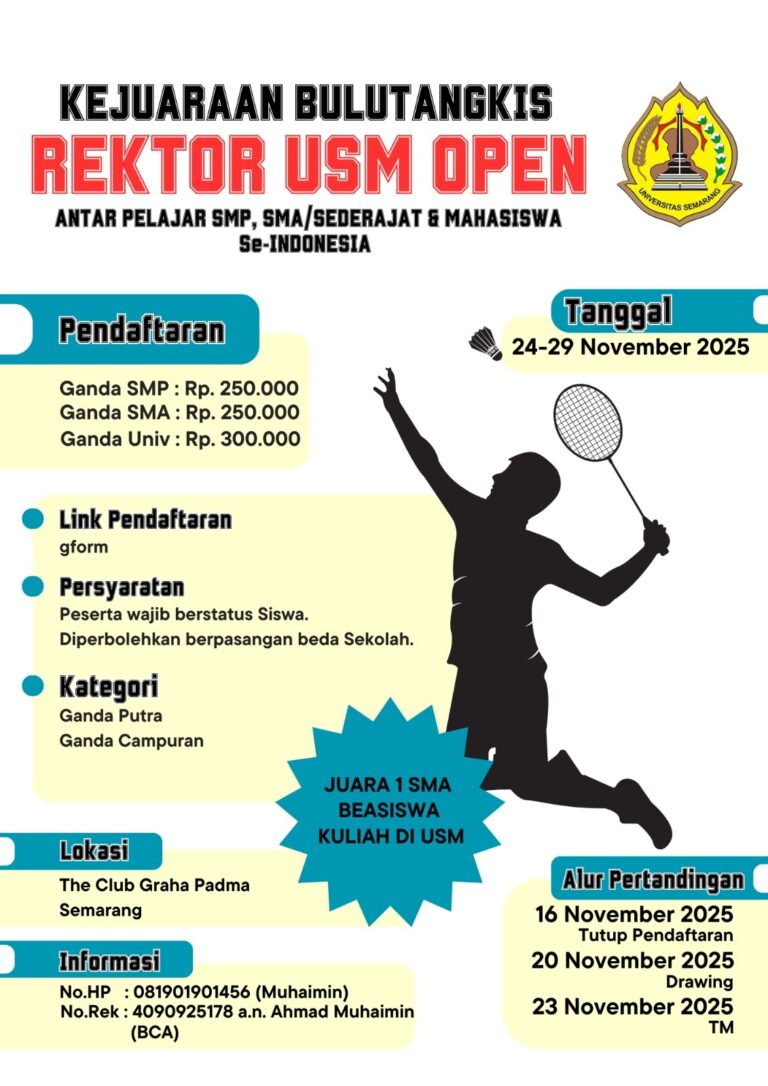 KEJUARAAN BULUTANGKIS
REKTOR USM OPEN
ANTAR PELAJAR SMP, SMA/SEDERAJAT & MAHASISWA
Se-INDONESIA

UNIVERSITAS SEMARANG

Pendaftaran
Ganda SMP : Rp. 250.000
Ganda SMA : Rp. 250.000
Ganda Univ : Rp. 300.000

Tanggal
24-29 November 2025

Link Pendaftaran
gform

Persyaratan
Peserta wajib berstatus Siswa.
Diperbolehkan berpasangan beda Sekolah.

Kategori
Ganda Putra
Ganda Campuran

JUARA 1 SMA
BEASISWA
KULIAH DI USM

Lokasi
The Club Graha Padma
Semarang

Informasi
No.HP : 081901901456 (Muhaimin)
No.Rek : 4090925178 a.n. Ahmad Muhaimin (BCA)

Alur Pertandingan
16 November 2025
Tutup Pendaftaran
20 November 2025
Drawing
23 November 2025
TM